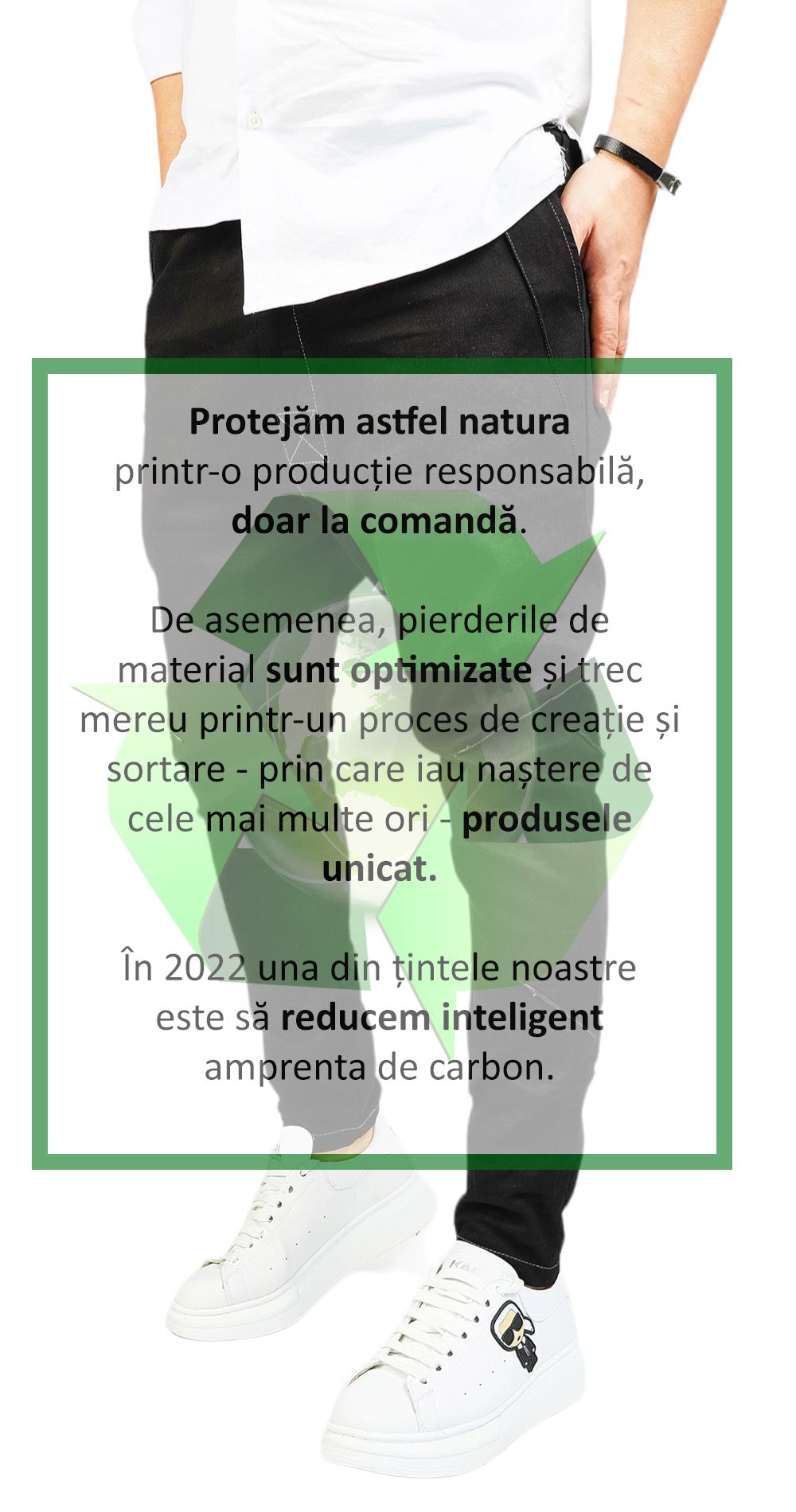 Protejăm astfel natura printr-o producție responsabilă, doar la comandă.

De asemenea, pierderile de material sunt optimizate și trec mereu printr-un proces de creație și sortare - prin care iau naștere de cele mai multe ori - produsele unicat.

În 2022 una din țintele noastre este să reducem inteligent amprenta de carbon.